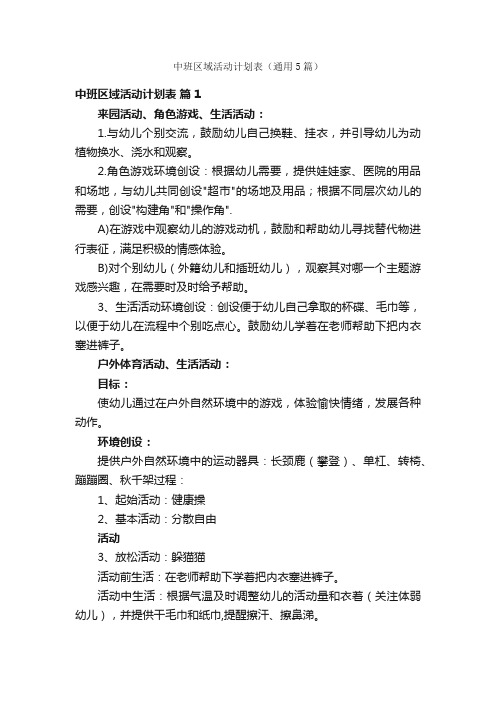 中班区域活动计划表（通用5篇）

中班区域活动计划表 篇1

来园活动、角色游戏、生活活动：

1.与幼儿个别交流，鼓励幼儿自己换鞋、挂衣，并引导幼儿为动植物换水、浇水和观察。

2.角色游戏环境创设：根据幼儿需要，提供娃娃家、医院的用品和场地，与幼儿共同创设"超市"的场地及用品；根据不同层次幼儿的需要，创设"构建角"和"操作角".

A)在游戏中观察幼儿的游戏动机，鼓励和帮助幼儿寻找替代物进行表征，满足积极的情感体验。

B)对个别幼儿（外籍幼儿和插班幼儿），观察其对哪一个主题游戏感兴趣，在需要时及时给予帮助。

3、生活活动环境创设：创设便于幼儿自己拿取的杯碟、毛巾等，以便于幼儿在流程中个别吃点心。鼓励幼儿学着在老师帮助下把内衣塞进裤子。

户外体育活动、生活活动：

目标：

使幼儿通过在户外自然环境中的游戏，体验愉快情绪，发展各种动作。

环境创设：

提供户外自然环境中的运动器具：长颈鹿（攀登）、单杠、转椅、蹦蹦圈、秋千架过程：

1、起始活动：健康操

2、基本活动：分散自由

活动

3、放松活动：躲猫猫

活动前生活：在老师帮助下学着把内衣塞进裤子。

活动中生活：根据气温及时调整幼儿的活动量和衣着（关注体弱幼儿），并提供干毛巾和纸巾,提醒擦汗、擦鼻涕。